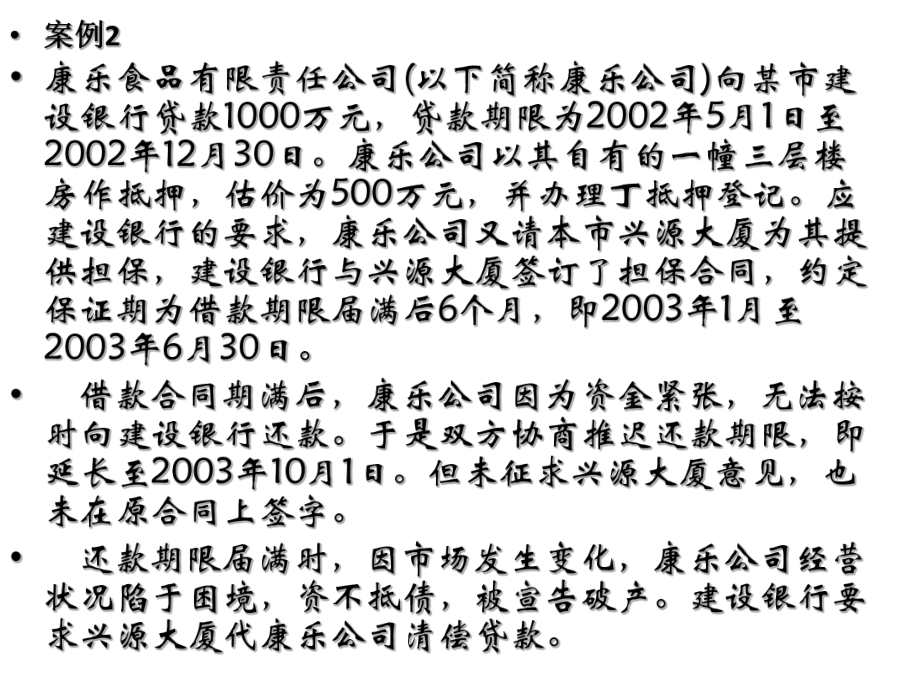 • 案例2

• 康乐食品有限责任公司(以下简称康乐公司)向某市建设银行贷款1000万元，贷款期限为2002年5月1日至2002年12月30日。康乐公司以其自有的一幢三层楼房作抵押，估价为500万元，并办理丁抵押登记。应建设银行的要求，康乐公司又请本市兴源大厦为其提供担保，建设银行与兴源大厦签订了担保合同，约定保证期为借款期限届满后6个月，即2003年1月至2003年6月30日。

• 借款合同期满后，康乐公司因为资金紧张，无法按时向建设银行还款。于是双方协商推迟还款期限，即延长至2003年10月1日。但未征求兴源大厦意见，也未在原合同上签字。

• 还款期限届满时，因市场发生变化，康乐公司经营状况陷于困境，资不抵债，被宣告破产。建设银行要求兴源大厦代康乐公司清偿贷款。